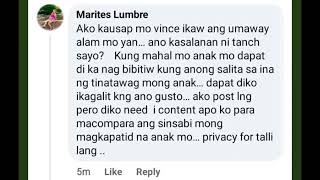 Marites Lumbre
Ako kausap mo vince ikaw ang umaway alam mo yan... ano kasalanan ni tanch sayo?    Kung mahal mo anak mo dapat di ka nag bibitiw kung anong salita sa ina ng tinatawag mong anak... dapat diko ikagalit kng ano gusto... ako post lng pero diko need  i content apo ko para macompara ang sinsabi mong magkapatid na anak mo... privacy for talli lang ..

5m   Like   Reply